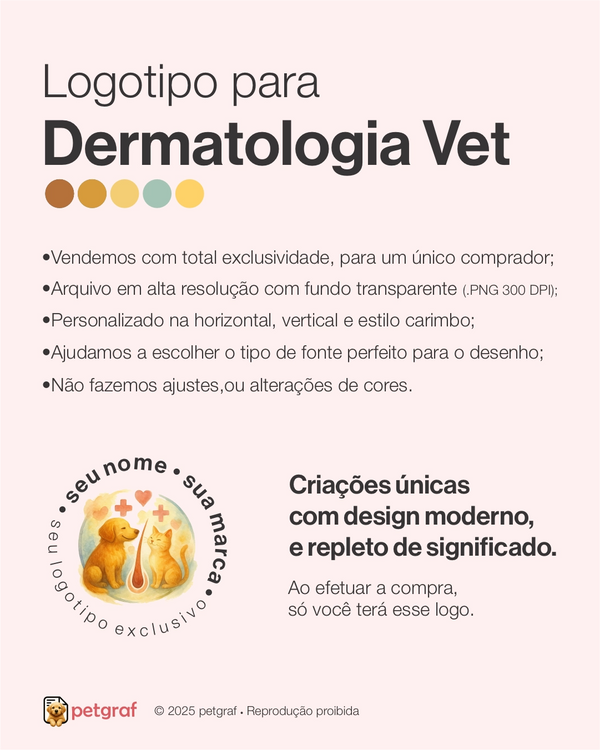 Logotipo para
Dermatologia Vet

• Vendemos com total exclusividade, para um único comprador;
• Arquivo em alta resolução com fundo transparente (.PNG 300 DPI);
• Personalizado na horizontal, vertical e estilo carimbo;
• Ajudamos a escolher o tipo de fonte perfeito para o desenho;
• Não fazemos ajustes,ou alterações de cores.

• seu nome • sua marca •
seu logotipo exclusivo

Criações únicas
com design moderno,
e repleto de significado.

Ao efetuar a compra,
só você terá esse logo.

petgraf © 2025 petgraf • Reprodução proibida